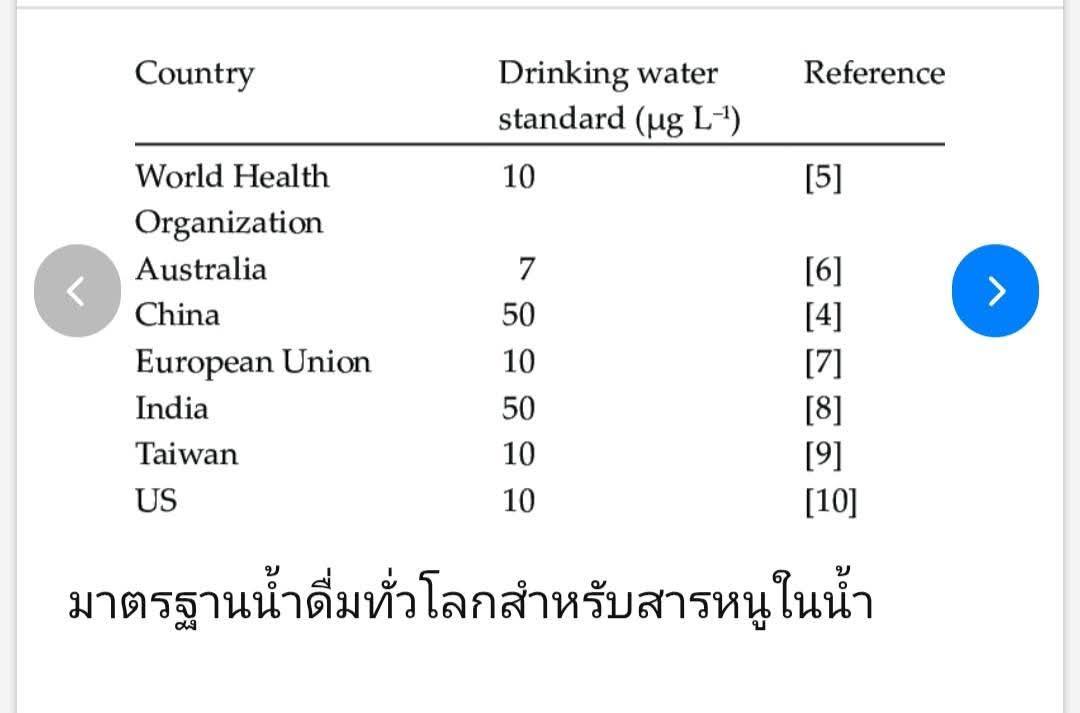 | Country | Drinking water standard ($\mu g\ L^{-1}$) | Reference |
|---|---|---|
| World Health Organization | 10 | [5] |
| Australia | 7 | [6] |
| China | 50 | [4] |
| European Union | 10 | [7] |
| India | 50 | [8] |
| Taiwan | 10 | [9] |
| US | 10 | [10] |

มาตรฐานน้ำดื่มทั่วโลกสำหรับสารหนูในน้ำ